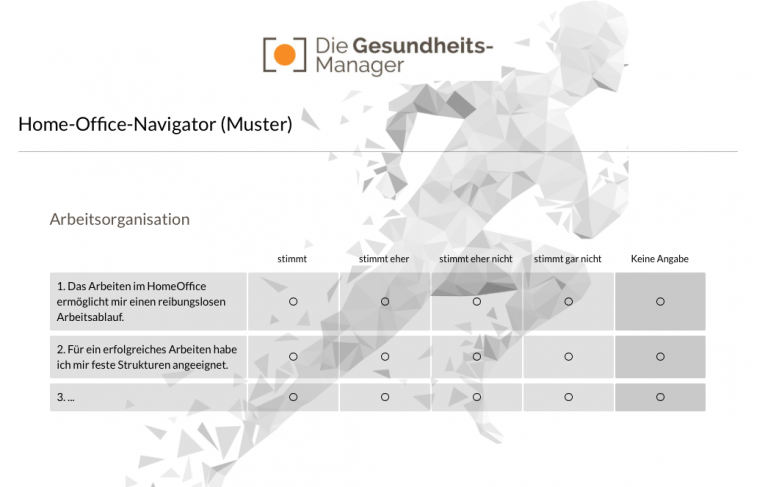 Die Gesundheits-Manager

Home-Office-Navigator (Muster)

Arbeitsorganisation

| | stimmt | stimmt eher | stimmt eher nicht | stimmt gar nicht | Keine Angabe |
|---|---|---|---|---|---|
| 1. Das Arbeiten im HomeOffice ermöglicht mir einen reibungslosen Arbeitsablauf. | ○ | ○ | ○ | ○ | ○ |
| 2. Für ein erfolgreiches Arbeiten habe ich mir feste Strukturen angeeignet. | ○ | ○ | ○ | ○ | ○ |
| 3. ... | ○ | ○ | ○ | ○ | ○ |